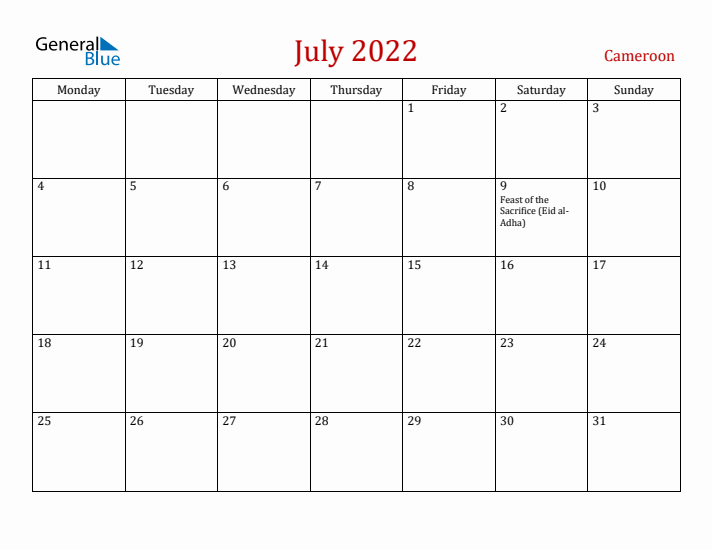 General Blue

July 2022

Cameroon

| Monday | Tuesday | Wednesday | Thursday | Friday | Saturday | Sunday |
|---|---|---|---|---|---|---|
| | | | | 1 | 2 | 3 |
| 4 | 5 | 6 | 7 | 8 | 9 Feast of the Sacrifice (Eid al-Adha) | 10 |
| 11 | 12 | 13 | 14 | 15 | 16 | 17 |
| 18 | 19 | 20 | 21 | 22 | 23 | 24 |
| 25 | 26 | 27 | 28 | 29 | 30 | 31 |